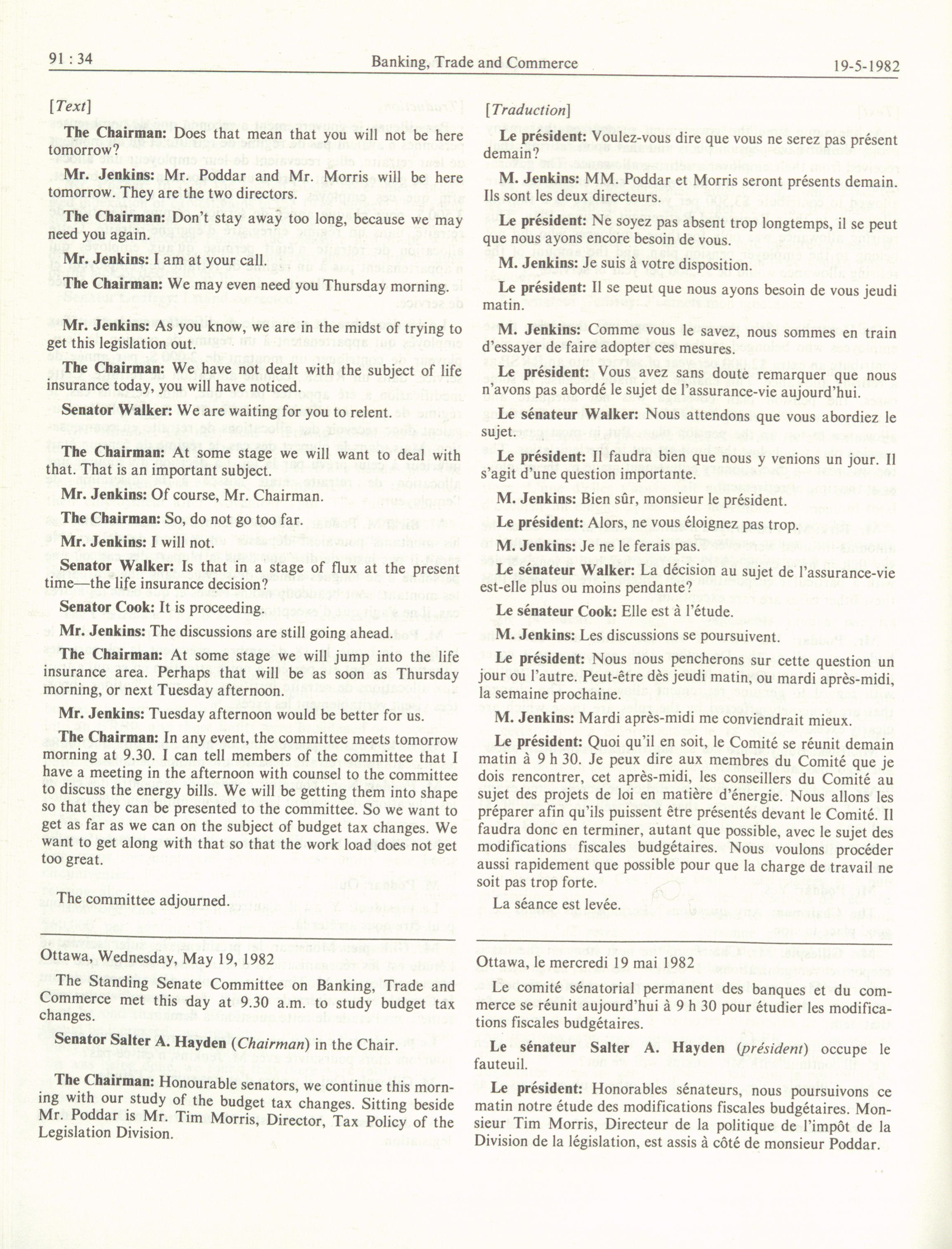 91 : 34 Banking, Trade and Commerce 19-5-1982

[Text]

The Chairman: Does that mean that you will not be here tomorrow?

Mr. Jenkins: Mr. Poddar and Mr. Morris will be here tomorrow. They are the two directors.

The Chairman: Don't stay away too long, because we may need you again.

Mr. Jenkins: I am at your call.

The Chairman: We may even need you Thursday morning.

Mr. Jenkins: As you know, we are in the midst of trying to get this legislation out.

The Chairman: We have not dealt with the subject of life insurance today, you will have noticed.

Senator Walker: We are waiting for you to relent.

The Chairman: At some stage we will want to deal with that. That is an important subject.

Mr. Jenkins: Of course, Mr. Chairman.

The Chairman: So, do not go too far.

Mr. Jenkins: I will not.

Senator Walker: Is that in a stage of flux at the present time—the life insurance decision?

Senator Cook: It is proceeding.

Mr. Jenkins: The discussions are still going ahead.

The Chairman: At some stage we will jump into the life insurance area. Perhaps that will be as soon as Thursday morning, or next Tuesday afternoon.

Mr. Jenkins: Tuesday afternoon would be better for us.

The Chairman: In any event, the committee meets tomorrow morning at 9.30. I can tell members of the committee that I have a meeting in the afternoon with counsel to the committee to discuss the energy bills. We will be getting them into shape so that they can be presented to the committee. So we want to get as far as we can on the subject of budget tax changes. We want to get along with that so that the work load does not get too great.

The committee adjourned.

Ottawa, Wednesday, May 19, 1982

The Standing Senate Committee on Banking, Trade and Commerce met this day at 9.30 a.m. to study budget tax changes.

Senator Salter A. Hayden (Chairman) in the Chair.

The Chairman: Honourable senators, we continue this morning with our study of the budget tax changes. Sitting beside Mr. Poddar is Mr. Tim Morris, Director, Tax Policy of the Legislation Division.

[Traduction]

Le président: Voulez-vous dire que vous ne serez pas présent demain?

M. Jenkins: MM. Poddar et Morris seront présents demain. Ils sont les deux directeurs.

Le président: Ne soyez pas absent trop longtemps, il se peut que nous ayons encore besoin de vous.

M. Jenkins: Je suis à votre disposition.

Le président: Il se peut que nous ayons besoin de vous jeudi matin.

M. Jenkins: Comme vous le savez, nous sommes en train d'essayer de faire adopter ces mesures.

Le président: Vous avez sans doute remarquer que nous n'avons pas abordé le sujet de l'assurance-vie aujourd'hui.

Le sénateur Walker: Nous attendons que vous abordiez le sujet.

Le président: Il faudra bien que nous y venions un jour. Il s'agit d'une question importante.

M. Jenkins: Bien sûr, monsieur le président.

Le président: Alors, ne vous éloignez pas trop.

M. Jenkins: Je ne le ferais pas.

Le sénateur Walker: La décision au sujet de l'assurance-vie est-elle plus ou moins pendante?

Le sénateur Cook: Elle est à l'étude.

M. Jenkins: Les discussions se poursuivent.

Le président: Nous nous pencherons sur cette question un jour ou l'autre. Peut-être dès jeudi matin, ou mardi après-midi, la semaine prochaine.

M. Jenkins: Mardi après-midi me conviendrait mieux.

Le président: Quoi qu'il en soit, le Comité se réunit demain matin à 9 h 30. Je peux dire aux membres du Comité que je dois rencontrer, cet après-midi, les conseillers du Comité au sujet des projets de loi en matière d'énergie. Nous allons les préparer afin qu'ils puissent être présentés devant le Comité. Il faudra donc en terminer, autant que possible, avec le sujet des modifications fiscales budgétaires. Nous voulons procéder aussi rapidement que possible pour que la charge de travail ne soit pas trop forte.

La séance est levée.

Ottawa, le mercredi 19 mai 1982

Le comité sénatorial permanent des banques et du commerce se réunit aujourd'hui à 9 h 30 pour étudier les modifications fiscales budgétaires.

Le sénateur Salter A. Hayden (président) occupe le fauteuil.

Le président: Honorables sénateurs, nous poursuivons ce matin notre étude des modifications fiscales budgétaires. Monsieur Tim Morris, Directeur de la politique de l'impôt de la Division de la législation, est assis à côté de monsieur Poddar.